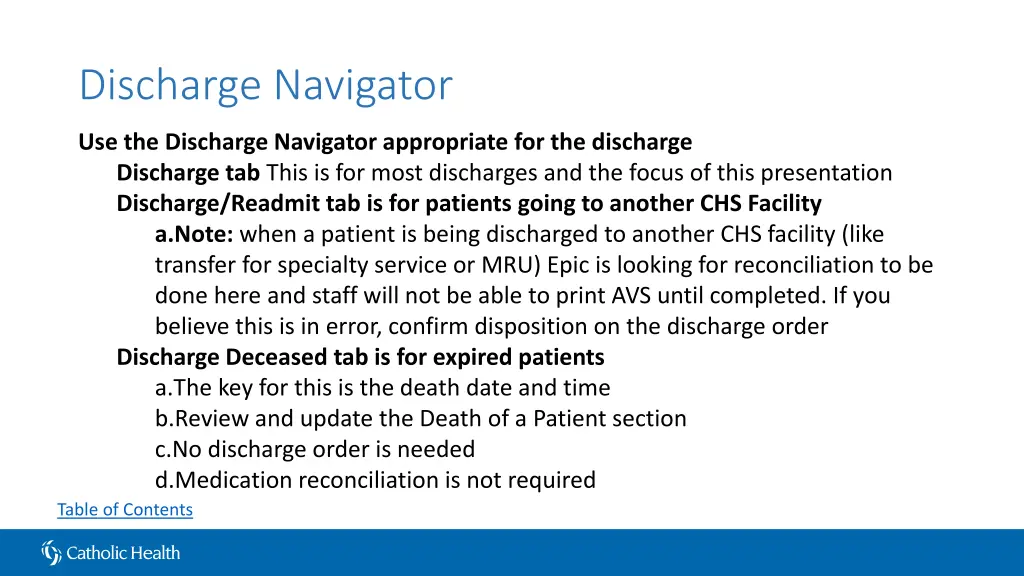 Discharge Navigator

Use the Discharge Navigator appropriate for the discharge

Discharge tab This is for most discharges and the focus of this presentation

Discharge/Readmit tab is for patients going to another CHS Facility

a.Note: when a patient is being discharged to another CHS facility (like transfer for specialty service or MRU) Epic is looking for reconciliation to be done here and staff will not be able to print AVS until completed. If you believe this is in error, confirm disposition on the discharge order

Discharge Deceased tab is for expired patients

a.The key for this is the death date and time

b.Review and update the Death of a Patient section

c.No discharge order is needed

d.Medication reconciliation is not required

Table of Contents

Catholic Health